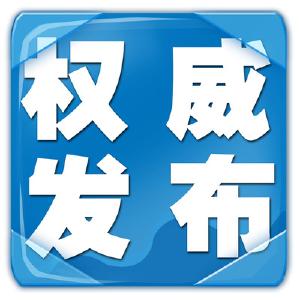 权威
发布